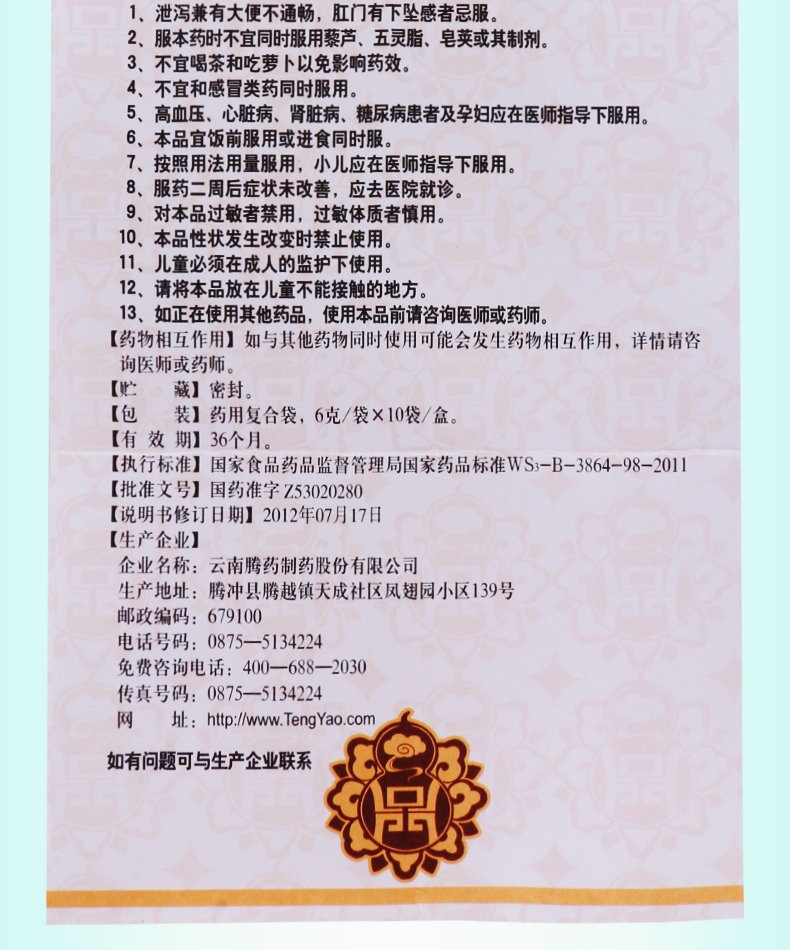 1、泄泻兼有大便不通畅，肛门有下坠感者忌服。
2、服本药时不宜同时服用藜芦、五灵脂、皂荚或其制剂。
3、不宜喝茶和吃萝卜以免影响药效。
4、不宜和感冒类药同时服用。
5、高血压、心脏病、肾脏病、糖尿病患者及孕妇应在医师指导下服用。
6、本品宜饭前服用或进食同时服。
7、按照用法用量服用，小儿应在医师指导下服用。
8、服药二周后症状未改善，应去医院就诊。
9、对本品过敏者禁用，过敏体质者慎用。
10、本品性状发生改变时禁止使用。
11、儿童必须在成人的监护下使用。
12、请将本品放在儿童不能接触的地方。
13、如正在使用其他药品，使用本品前请咨询医师或药师。

【药物相互作用】如与其他药物同时使用可能会发生药物相互作用，详情请咨询医师或药师。
【贮　　藏】密封。
【包　　装】药用复合袋，6克/袋×10袋/盒。
【有 效 期】36个月。
【执行标准】国家食品药品监督管理局国家药品标准$WS_3$-B-3864-98-2011
【批准文号】国药准字Z53020280
【说明书修订日期】2012年07月17日
【生产企业】
企业名称：云南腾药制药股份有限公司
生产地址：腾冲县腾越镇天成社区凤翅园小区139号
邮政编码：679100
电话号码：0875—5134224
免费咨询电话：400—688—2030
传真号码：0875—5134224
网　　址：http://www.TengYao.com

如有问题可与生产企业联系